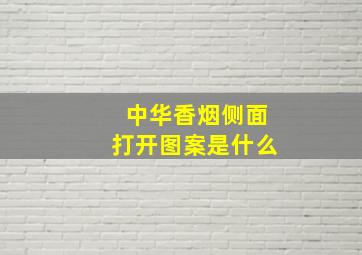 中华香烟侧面
打开图案是什么